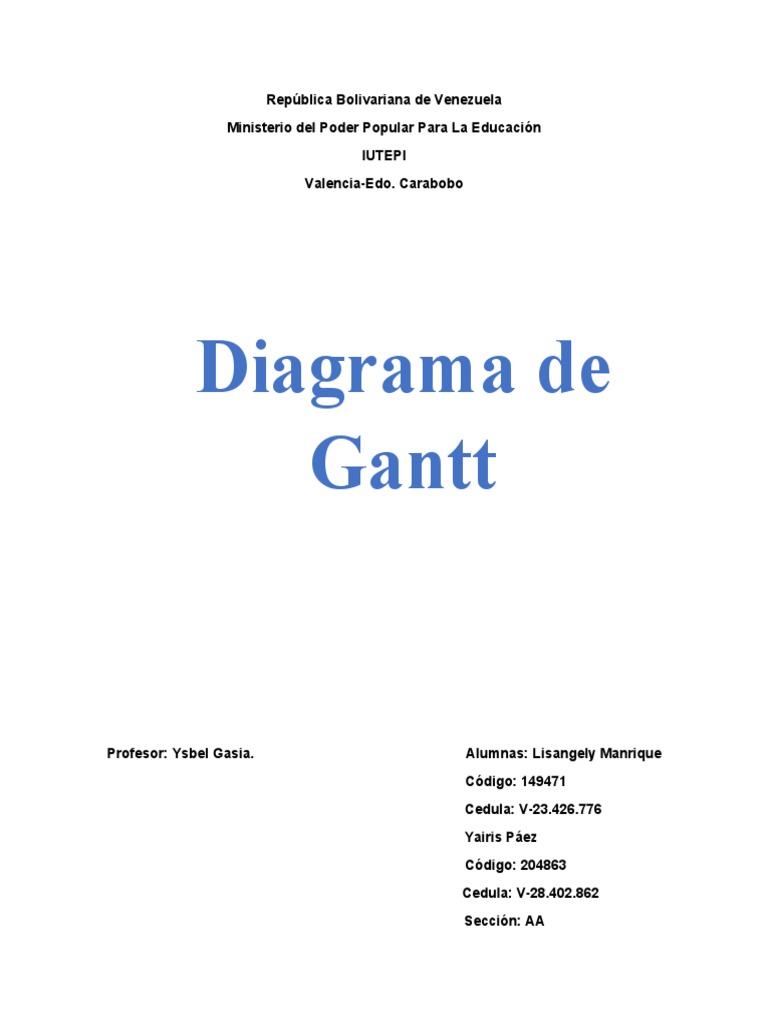 República Bolivariana de Venezuela
Ministerio del Poder Popular Para La Educación
IUTEPI
Valencia-Edo. Carabobo

Diagrama de Gantt

Profesor: Ysbel Gasia.

Alumnas: Lisangely Manrique
Código: 149471
Cedula: V-23.426.776
Yairis Páez
Código: 204863
Cedula: V-28.402.862
Sección: AA